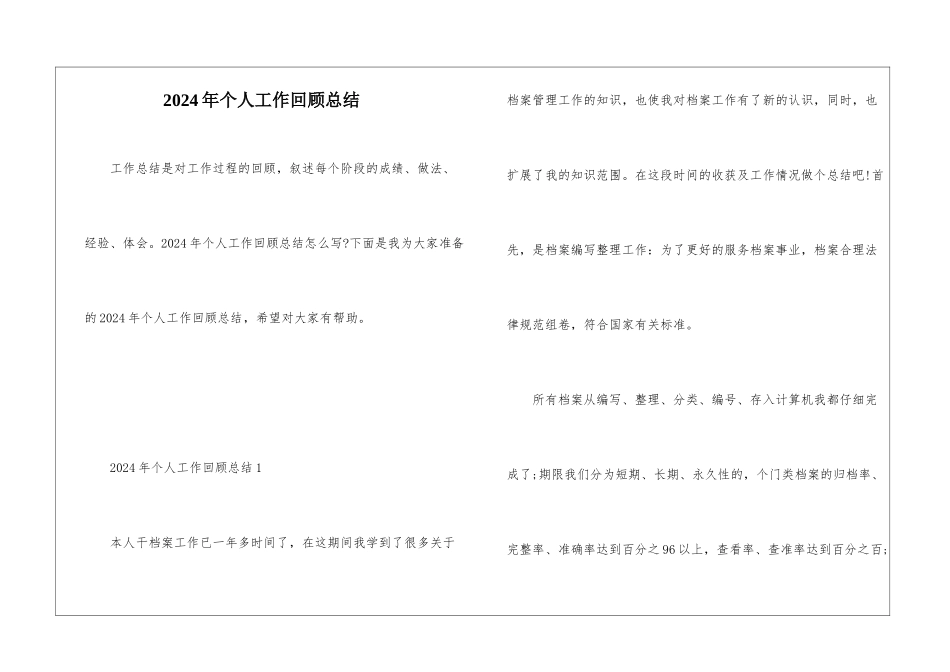 2024年个人工作回顾总结

工作总结是对工作过程的回顾，叙述每个阶段的成绩、做法、经验、体会。2024年个人工作回顾总结怎么写?下面是我为大家准备的2024年个人工作回顾总结，希望对大家有帮助。

2024年个人工作回顾总结1

本人干档案工作已一年多时间了，在这期间我学到了很多关于档案管理工作的知识，也使我对档案工作有了新的认识，同时，也扩展了我的知识范围。在这段时间的收获及工作情况做个总结吧!首先，是档案编写整理工作：为了更好的服务档案事业，档案合理法律规范组卷，符合国家有关标准。

所有档案从编写、整理、分类、编号、存入计算机我都仔细完成了;期限我们分为短期、长期、永久性的，个门类档案的归档率、完整率、准确率达到百分之96以上，查看率、查准率达到百分之百;